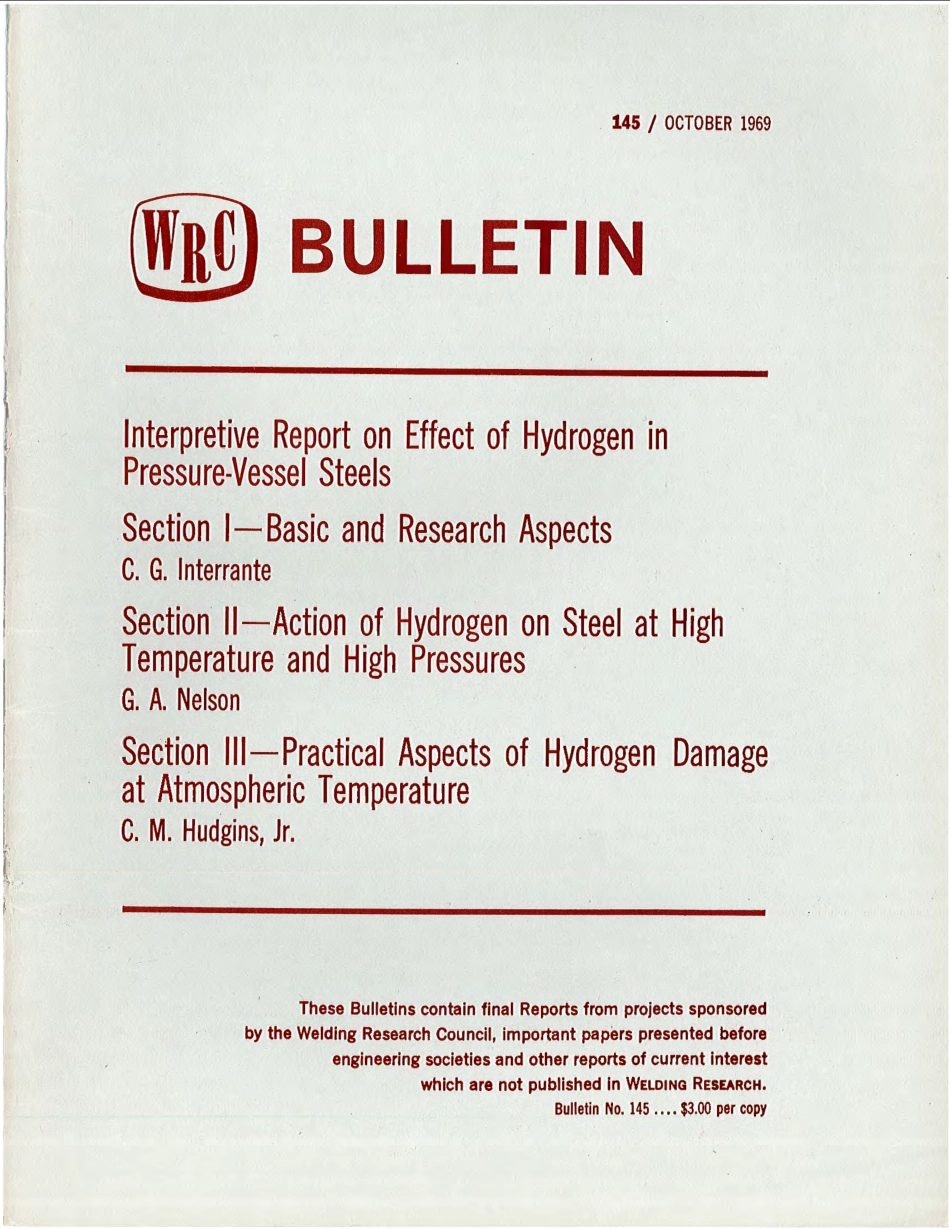 145 / OCTOBER 1969

WRC BULLETIN

Interpretive Report on Effect of Hydrogen in Pressure-Vessel Steels

Section I—Basic and Research Aspects
C. G. Interrante

Section II—Action of Hydrogen on Steel at High Temperature and High Pressures
G. A. Nelson

Section III—Practical Aspects of Hydrogen Damage at Atmospheric Temperature
C. M. Hudgins, Jr.

These Bulletins contain final Reports from projects sponsored by the Welding Research Council, important papers presented before engineering societies and other reports of current interest which are not published in WELDING RESEARCH.
Bulletin No. 145 .... $3.00 per copy